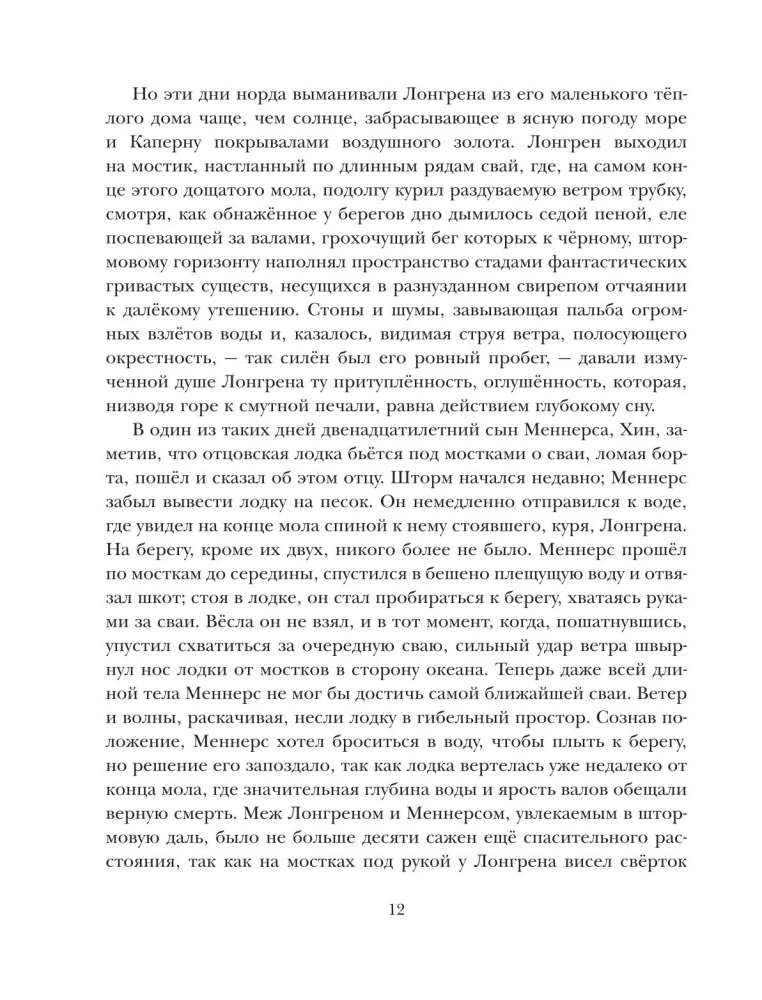 Но эти дни норда выманивали Лонгрена из его маленького тёплого дома чаще, чем солнце, забрасывающее в ясную погоду море и Каперну покрывалами воздушного золота. Лонгрен выходил на мостик, настланный по длинным рядам свай, где, на самом конце этого дощатого мола, подолгу курил раздуваемую ветром трубку, смотря, как обнажённое у берегов дно дымилось седой пеной, еле поспевающей за валами, грохочущий бег которых к чёрному, штормовому горизонту наполнял пространство стадами фантастических гривастых существ, несущихся в разнузданном свирепом отчаянии к далёкому утешению. Стоны и шумы, завывающая пальба огромных взлётов воды и, казалось, видимая струя ветра, полосующего окрестность, — так силён был его ровный пробег, — давали измученной душе Лонгрена ту притуплённость, оглушённость, которая, низводя горе к смутной печали, равна действием глубокому сну.

В один из таких дней двенадцатилетний сын Меннерса, Хин, заметив, что отцовская лодка бьётся под мостками о сваи, ломая борта, пошёл и сказал об этом отцу. Шторм начался недавно; Меннерс забыл вывести лодку на песок. Он немедленно отправился к воде, где увидел на конце мола спиной к нему стоявшего, куря, Лонгрена. На берегу, кроме их двух, никого более не было. Меннерс прошёл по мосткам до середины, спустился в бешено плещущую воду и отвязал шкот; стоя в лодке, он стал пробираться к берегу, хватаясь руками за сваи. Вёсла он не взял, и в тот момент, когда, пошатнувшись, упустил схватиться за очередную сваю, сильный удар ветра швырнул нос лодки от мостков в сторону океана. Теперь даже всей длиной тела Меннерс не мог бы достичь самой ближайшей сваи. Ветер и волны, раскачивая, несли лодку в гибельный простор. Сознав положение, Меннерс хотел броситься в воду, чтобы плыть к берегу, но решение его запоздало, так как лодка вертелась уже недалеко от конца мола, где значительная глубина воды и ярость валов обещали верную смерть. Меж Лонгреном и Меннерсом, увлекаемым в штормовую даль, было не больше десяти сажен ещё спасительного расстояния, так как на мостках под рукой у Лонгрена висел свёрток

12